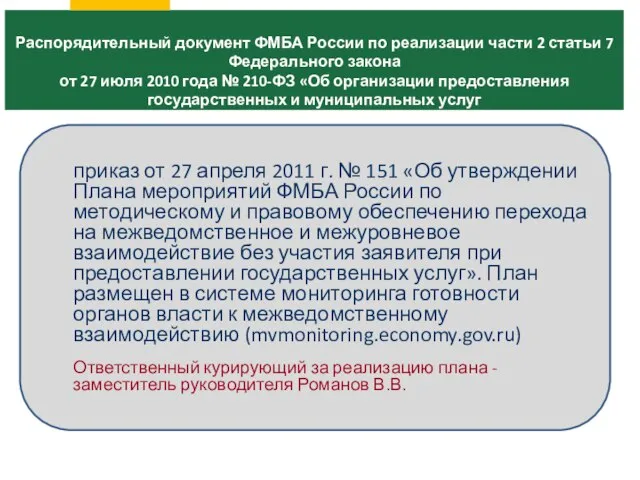 Распорядительный документ ФМБА России по реализации части 2 статьи 7 Федерального закона
от 27 июля 2010 года № 210-ФЗ «Об организации предоставления государственных и муниципальных услуг

приказ от 27 апреля 2011 г. № 151 «Об утверждении Плана мероприятий ФМБА России по методическому и правовому обеспечению перехода на межведомственное и межуровневое взаимодействие без участия заявителя при предоставлении государственных услуг». План размещен в системе мониторинга готовности органов власти к межведомственному взаимодействию (mvmonitoring.economy.gov.ru)

Ответственный курирующий за реализацию плана - заместитель руководителя Романов В.В.